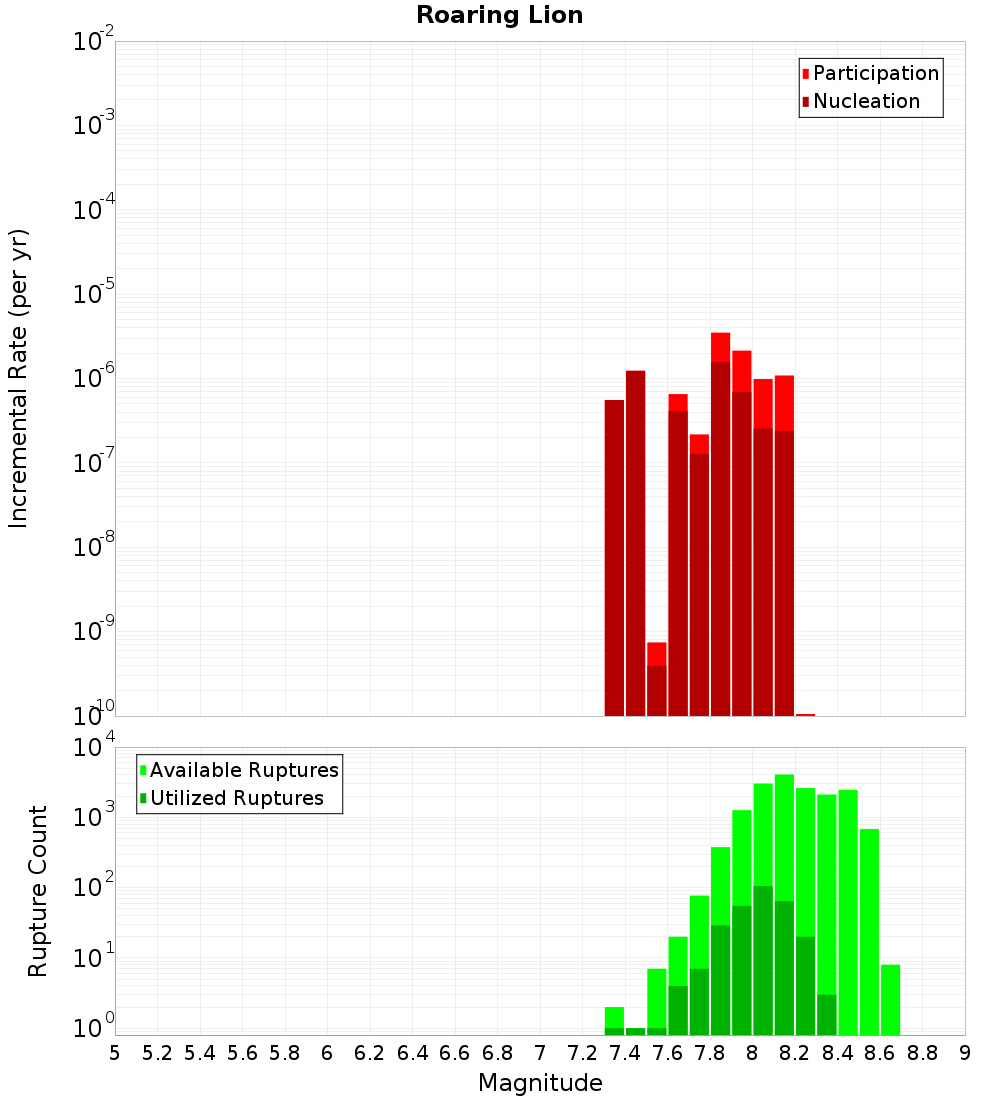 Roaring Lion

Participation
Nucleation

Incremental Rate (per yr)

$10^{-2}$
$10^{-3}$
$10^{-4}$
$10^{-5}$
$10^{-6}$
$10^{-7}$
$10^{-8}$
$10^{-9}$
$10^{-10}$

Available Ruptures
Utilized Ruptures

Rupture Count

$10^{4}$
$10^{3}$
$10^{2}$
$10^{1}$
$10^{0}$

5 5.2 5.4 5.6 5.8 6 6.2 6.4 6.6 6.8 7 7.2 7.4 7.6 7.8 8 8.2 8.4 8.6 8.8 9

Magnitude